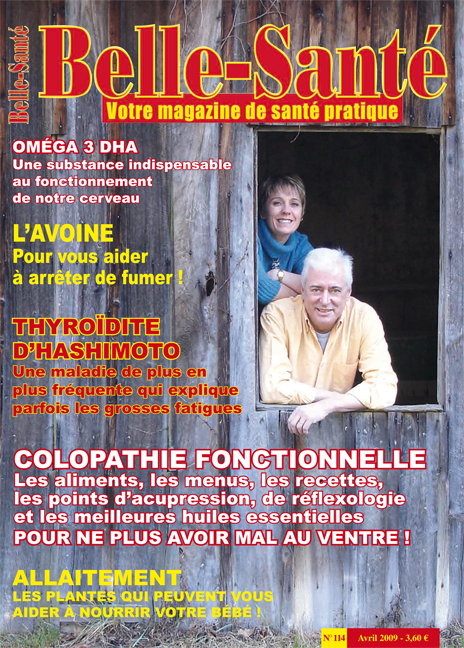 Belle-Santé

Belle-Santé
Votre magazine de santé pratique

OMÉGA 3 DHA
Une substance indispensable au fonctionnement de notre cerveau

L'AVOINE
Pour vous aider à arrêter de fumer !

THYROÏDITE D'HASHIMOTO
Une maladie de plus en plus fréquente qui explique parfois les grosses fatigues

COLOPATHIE FONCTIONNELLE
Les aliments, les menus, les recettes, les points d'acupression, de réflexologie et les meilleures huiles essentielles
POUR NE PLUS AVOIR MAL AU VENTRE !

ALLAITEMENT
LES PLANTES QUI PEUVENT VOUS AIDER À NOURRIR VOTRE BÉBÉ !

N° 114 Avril 2009 - 3,60 €